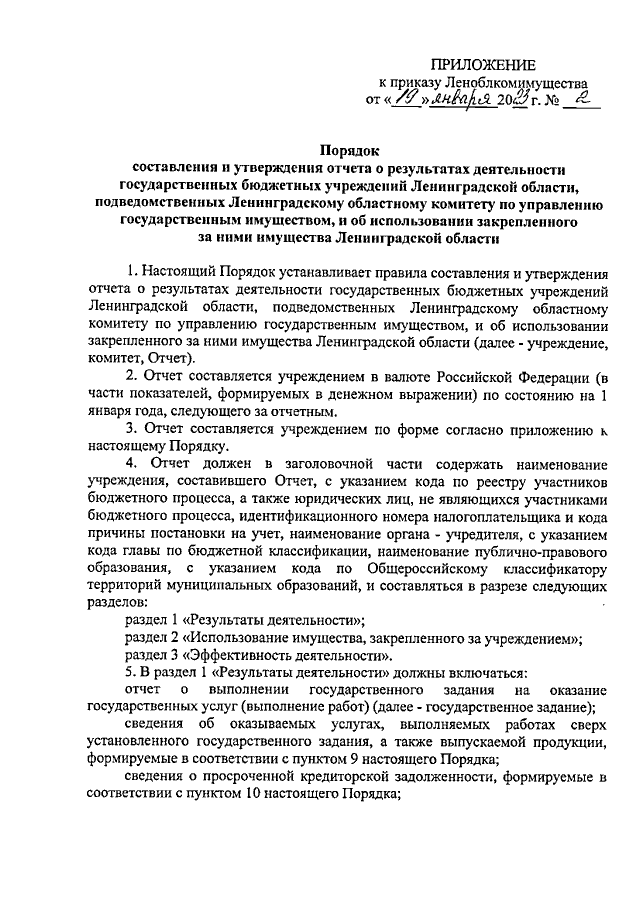 ПРИЛОЖЕНИЕ
к приказу Леноблкомимущества
от «19» января 2023 г. № 2

Порядок
составления и утверждения отчета о результатах деятельности государственных бюджетных учреждений Ленинградской области, подведомственных Ленинградскому областному комитету по управлению государственным имуществом, и об использовании закрепленного за ними имущества Ленинградской области

1. Настоящий Порядок устанавливает правила составления и утверждения отчета о результатах деятельности государственных бюджетных учреждений Ленинградской области, подведомственных Ленинградскому областному комитету по управлению государственным имуществом, и об использовании закрепленного за ними имущества Ленинградской области (далее - учреждение, комитет, Отчет).

2. Отчет составляется учреждением в валюте Российской Федерации (в части показателей, формируемых в денежном выражении) по состоянию на 1 января года, следующего за отчетным.

3. Отчет составляется учреждением по форме согласно приложению к настоящему Порядку.

4. Отчет должен в заголовочной части содержать наименование учреждения, составившего Отчет, с указанием кода по реестру участников бюджетного процесса, а также юридических лиц, не являющихся участниками бюджетного процесса, идентификационного номера налогоплательщика и кода причины постановки на учет, наименование органа - учредителя, с указанием кода главы по бюджетной классификации, наименование публично-правового образования, с указанием кода по Общероссийскому классификатору территорий муниципальных образований, и составляться в разрезе следующих разделов:

раздел 1 «Результаты деятельности»;

раздел 2 «Использование имущества, закрепленного за учреждением»;

раздел 3 «Эффективность деятельности».

5. В раздел 1 «Результаты деятельности» должны включаться:

отчет о выполнении государственного задания на оказание государственных услуг (выполнение работ) (далее - государственное задание);

сведения об оказываемых услугах, выполняемых работах сверх установленного государственного задания, а также выпускаемой продукции, формируемые в соответствии с пунктом 9 настоящего Порядка;

сведения о просроченной кредиторской задолженности, формируемые в соответствии с пунктом 10 настоящего Порядка;